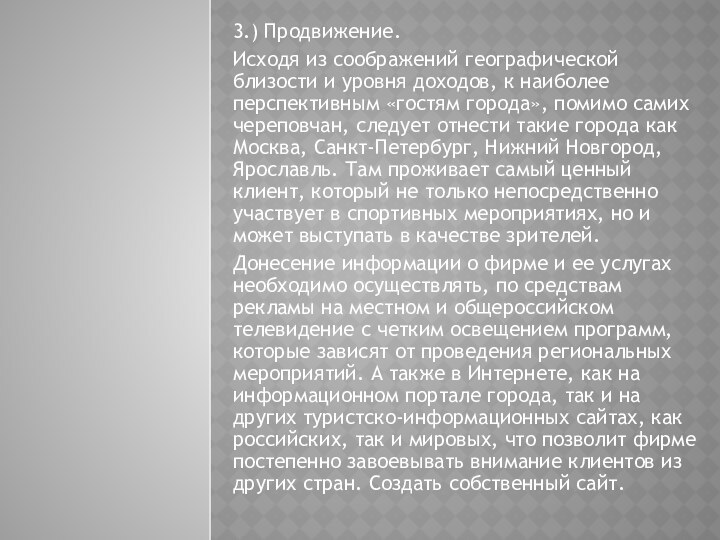 3.) Продвижение.

Исходя из соображений географической близости и уровня доходов, к наиболее перспективным «гостям города», помимо самих череповчан, следует отнести такие города как Москва, Санкт-Петербург, Нижний Новгород, Ярославль. Там проживает самый ценный клиент, который не только непосредственно участвует в спортивных мероприятиях, но и может выступать в качестве зрителей.

Донесение информации о фирме и ее услугах необходимо осуществлять, по средствам рекламы на местном и общероссийском телевидение с четким освещением программ, которые зависят от проведения региональных мероприятий. А также в Интернете, как на информационном портале города, так и на других туристско-информационных сайтах, как российских, так и мировых, что позволит фирме постепенно завоевывать внимание клиентов из других стран. Создать собственный сайт.